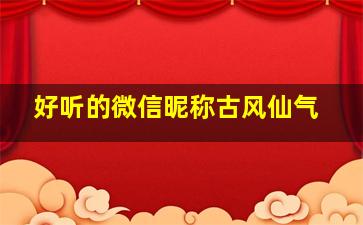 好听的微信昵称古风仙气